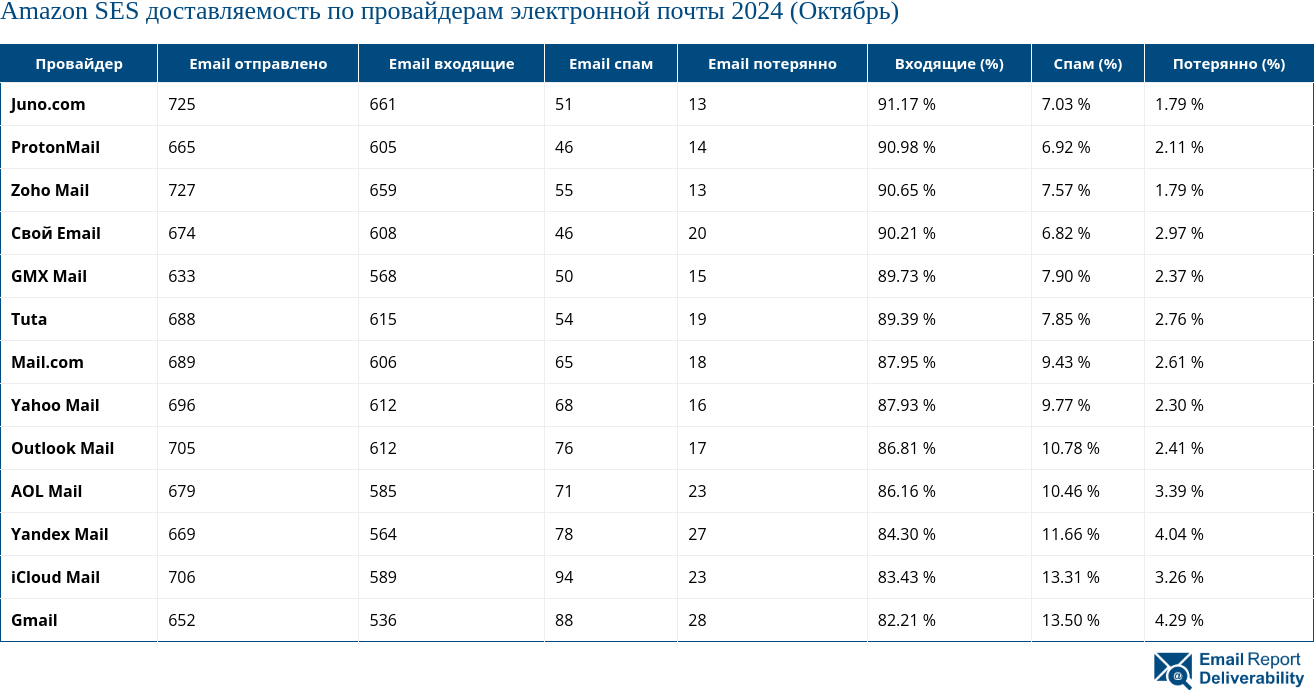 Amazon SES доставляемость по провайдерам электронной почты 2024 (Октябрь)

| Провайдер | Email отправлено | Email входящие | Email спам | Email потерянно | Входящие (%) | Спам (%) | Потерянно (%) |
|---|---|---|---|---|---|---|---|
| Juno.com | 725 | 661 | 51 | 13 | 91.17 % | 7.03 % | 1.79 % |
| ProtonMail | 665 | 605 | 46 | 14 | 90.98 % | 6.92 % | 2.11 % |
| Zoho Mail | 727 | 659 | 55 | 13 | 90.65 % | 7.57 % | 1.79 % |
| Свой Email | 674 | 608 | 46 | 20 | 90.21 % | 6.82 % | 2.97 % |
| GMX Mail | 633 | 568 | 50 | 15 | 89.73 % | 7.90 % | 2.37 % |
| Tuta | 688 | 615 | 54 | 19 | 89.39 % | 7.85 % | 2.76 % |
| Mail.com | 689 | 606 | 65 | 18 | 87.95 % | 9.43 % | 2.61 % |
| Yahoo Mail | 696 | 612 | 68 | 16 | 87.93 % | 9.77 % | 2.30 % |
| Outlook Mail | 705 | 612 | 76 | 17 | 86.81 % | 10.78 % | 2.41 % |
| AOL Mail | 679 | 585 | 71 | 23 | 86.16 % | 10.46 % | 3.39 % |
| Yandex Mail | 669 | 564 | 78 | 27 | 84.30 % | 11.66 % | 4.04 % |
| iCloud Mail | 706 | 589 | 94 | 23 | 83.43 % | 13.31 % | 3.26 % |
| Gmail | 652 | 536 | 88 | 28 | 82.21 % | 13.50 % | 4.29 % |

Email Report Deliverability